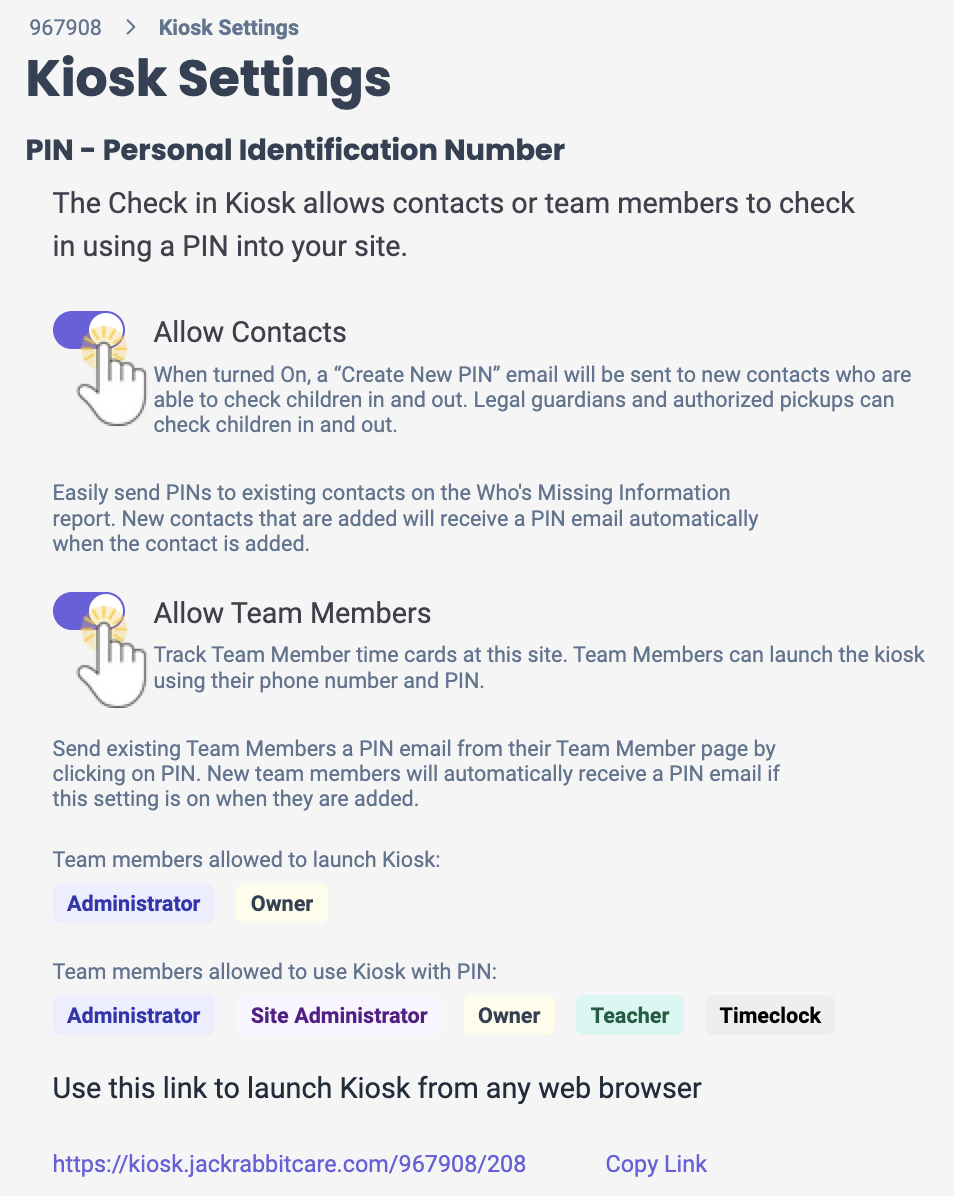 967908 > Kiosk Settings

Kiosk Settings

PIN - Personal Identification Number

The Check in Kiosk allows contacts or team members to check in using a PIN into your site.

Allow Contacts

When turned On, a “Create New PIN” email will be sent to new contacts who are able to check children in and out. Legal guardians and authorized pickups can check children in and out.

Easily send PINs to existing contacts on the Who's Missing Information report. New contacts that are added will receive a PIN email automatically when the contact is added.

Allow Team Members

Track Team Member time cards at this site. Team Members can launch the kiosk using their phone number and PIN.

Send existing Team Members a PIN email from their Team Member page by clicking on PIN. New team members will automatically receive a PIN email if this setting is on when they are added.

Team members allowed to launch Kiosk:

Administrator Owner

Team members allowed to use Kiosk with PIN:

Administrator Site Administrator Owner Teacher Timeclock

Use this link to launch Kiosk from any web browser

https://kiosk.jackrabbitcare.com/967908/208 Copy Link